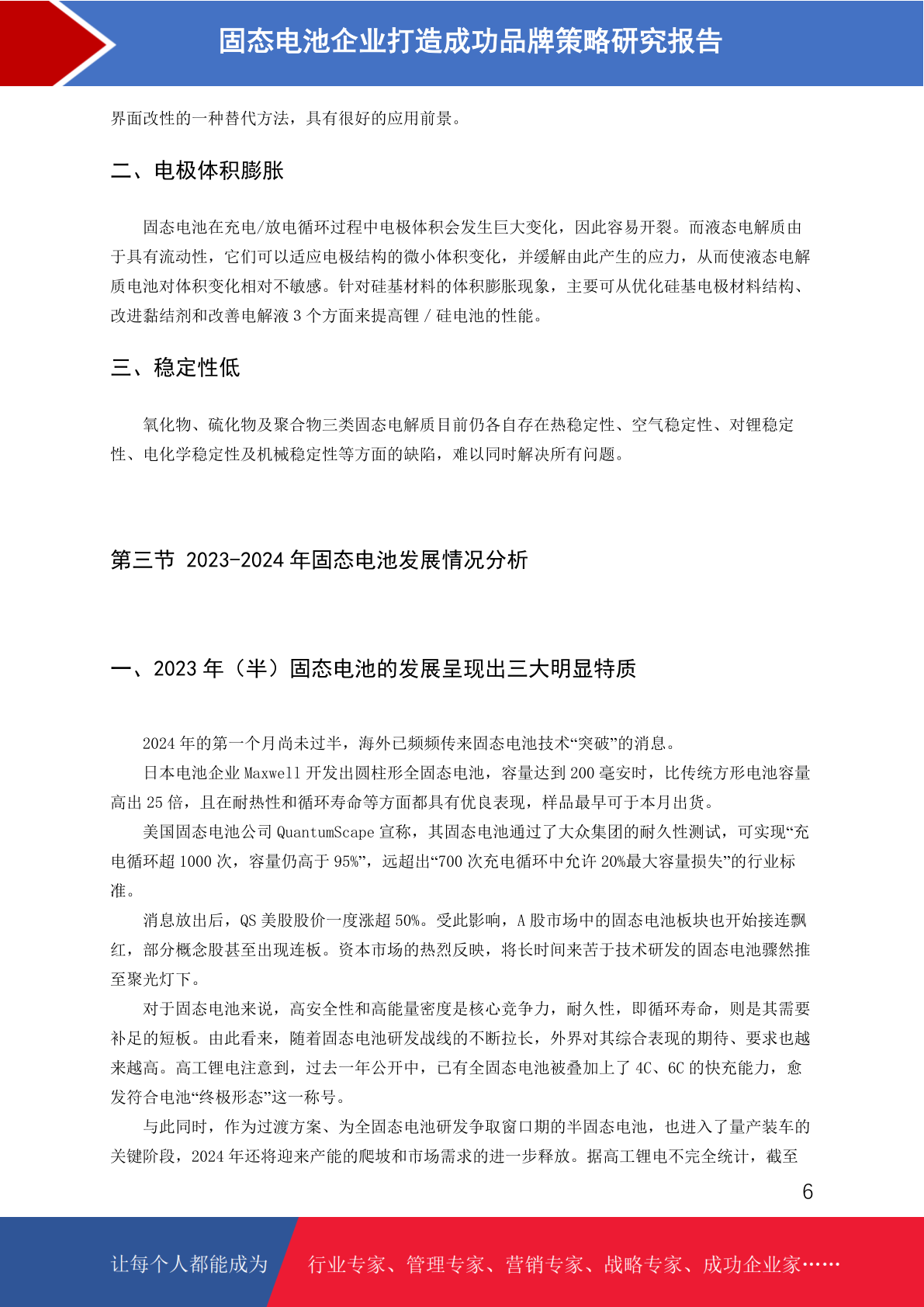 固态电池企业打造成功品牌策略研究报告

界面改性的一种替代方法，具有很好的应用前景。

二、电极体积膨胀

固态电池在充电/放电循环过程中电极体积会发生巨大变化，因此容易开裂。而液态电解质由于具有流动性，它们可以适应电极结构的微小体积变化，并缓解由此产生的应力，从而使液态电解质电池对体积变化相对不敏感。针对硅基材料的体积膨胀现象，主要可从优化硅基电极材料结构、改进黏结剂和改善电解液 3 个方面来提高锂 / 硅电池的性能。

三、稳定性低

氧化物、硫化物及聚合物三类固态电解质目前仍各自存在热稳定性、空气稳定性、对锂稳定性、电化学稳定性及机械稳定性等方面的缺陷，难以同时解决所有问题。

第三节 2023-2024 年固态电池发展情况分析

一、2023 年（半）固态电池的发展呈现出三大明显特质

2024 年的第一个月尚未过半，海外已频频传来固态电池技术“突破”的消息。

日本电池企业 Maxwell 开发出圆柱形全固态电池，容量达到 200 毫安时，比传统方形电池容量高出 25 倍，且在耐热性和循环寿命等方面都具有优良表现，样品最早可于本月出货。

美国固态电池公司 QuantumScape 宣称，其固态电池通过了大众集团的耐久性测试，可实现“充电循环超 1000 次，容量仍高于 95%”，远超出“700 次充电循环中允许 20%最大容量损失”的行业标准。

消息放出后，QS 美股股价一度涨超 50%。受此影响，A 股市场中的固态电池板块也开始接连飘红，部分概念股甚至出现连板。资本市场的热烈反映，将长时间来苦于技术研发的固态电池骤然推至聚光灯下。

对于固态电池来说，高安全性和高能量密度是核心竞争力，耐久性，即循环寿命，则是其需要补足的短板。由此看来，随着固态电池研发战线的不断拉长，外界对其综合表现的期待、要求也越来越高。高工锂电注意到，过去一年公开中，已有全固态电池被叠加上了 4C、6C 的快充能力，愈发符合电池“终极形态”这一称号。

与此同时，作为过渡方案、为全固态电池研发争取窗口期的半固态电池，也进入了量产装车的关键阶段，2024 年还将迎来产能的爬坡和市场需求的进一步释放。据高工锂电不完全统计，截至

6

让每个人都能成为 行业专家、管理专家、营销专家、战略专家、成功企业家……